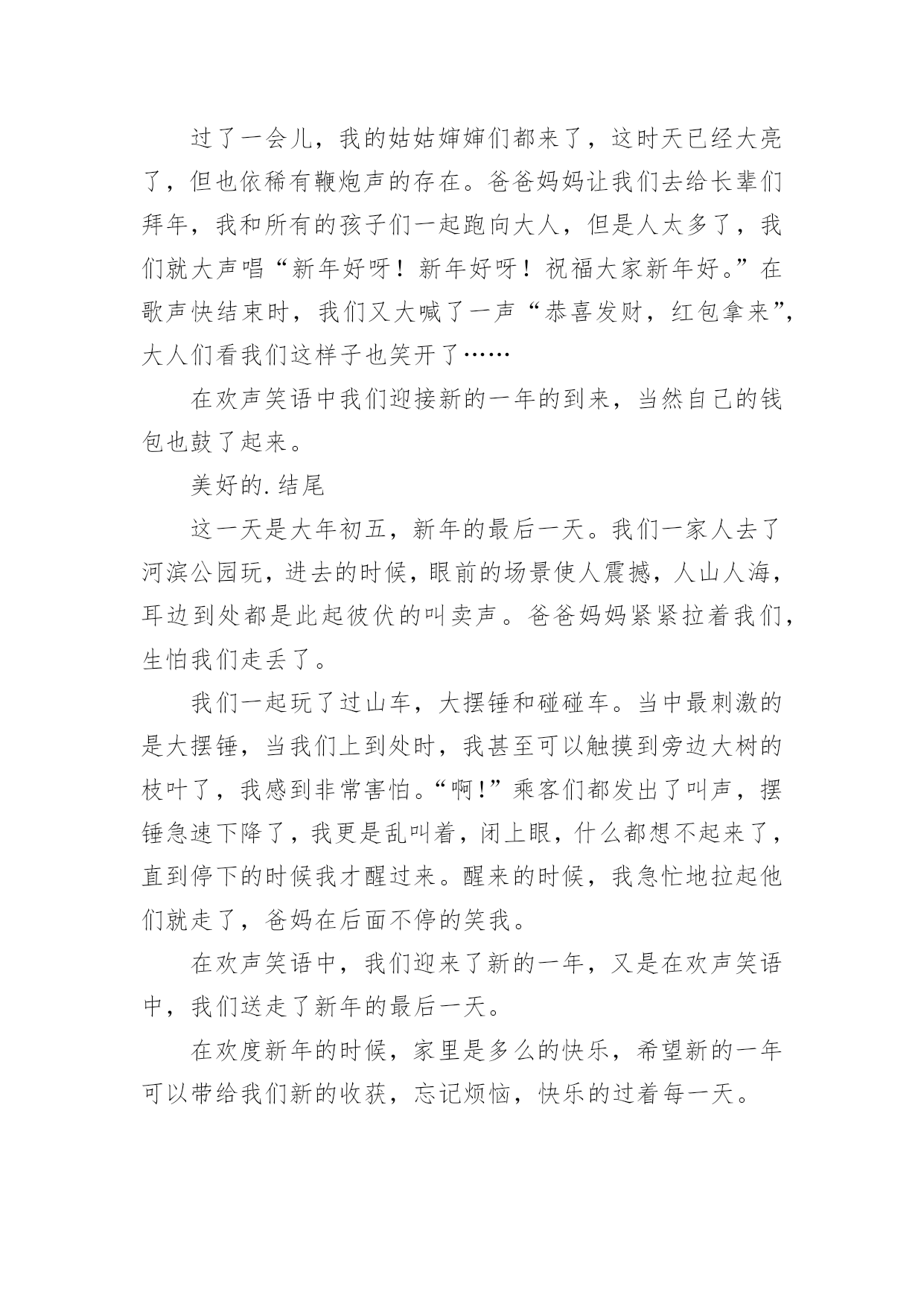 过了一会儿，我的姑姑婶婶们都来了，这时天已经大亮了，但也依稀有鞭炮声的存在。爸爸妈妈让我们去给长辈们拜年，我和所有的孩子们一起跑向大人，但是人太多了，我们就大声唱“新年好呀！新年好呀！祝福大家新年好。”在歌声快结束时，我们又大喊了一声“恭喜发财，红包拿来”，大人们看我们这样子也笑开了……

在欢声笑语中我们迎接新的一年的到来，当然自己的钱包也鼓了起来。

美好的.结尾

这一天是大年初五，新年的最后一天。我们一家人去了河滨公园玩，进去的时候，眼前的场景使人震撼，人山人海，耳边到处都是此起彼伏的叫卖声。爸爸妈妈紧紧拉着我们，生怕我们走丢了。

我们一起玩了过山车，大摆锤和碰碰车。当中最刺激的是大摆锤，当我们上到处时，我甚至可以触摸到旁边大树的枝叶了，我感到非常害怕。“啊!”乘客们都发出了叫声，摆锤急速下降了，我更是乱叫着，闭上眼，什么都想不起来了，直到停下的时候我才醒过来。醒来的时候，我急忙地拉起他们就走了，爸妈在后面不停的笑我。

在欢声笑语中，我们迎来了新的一年，又是在欢声笑语中，我们送走了新年的最后一天。

在欢度新年的时候，家里是多么的快乐，希望新的一年可以带给我们新的收获，忘记烦恼，快乐的过着每一天。